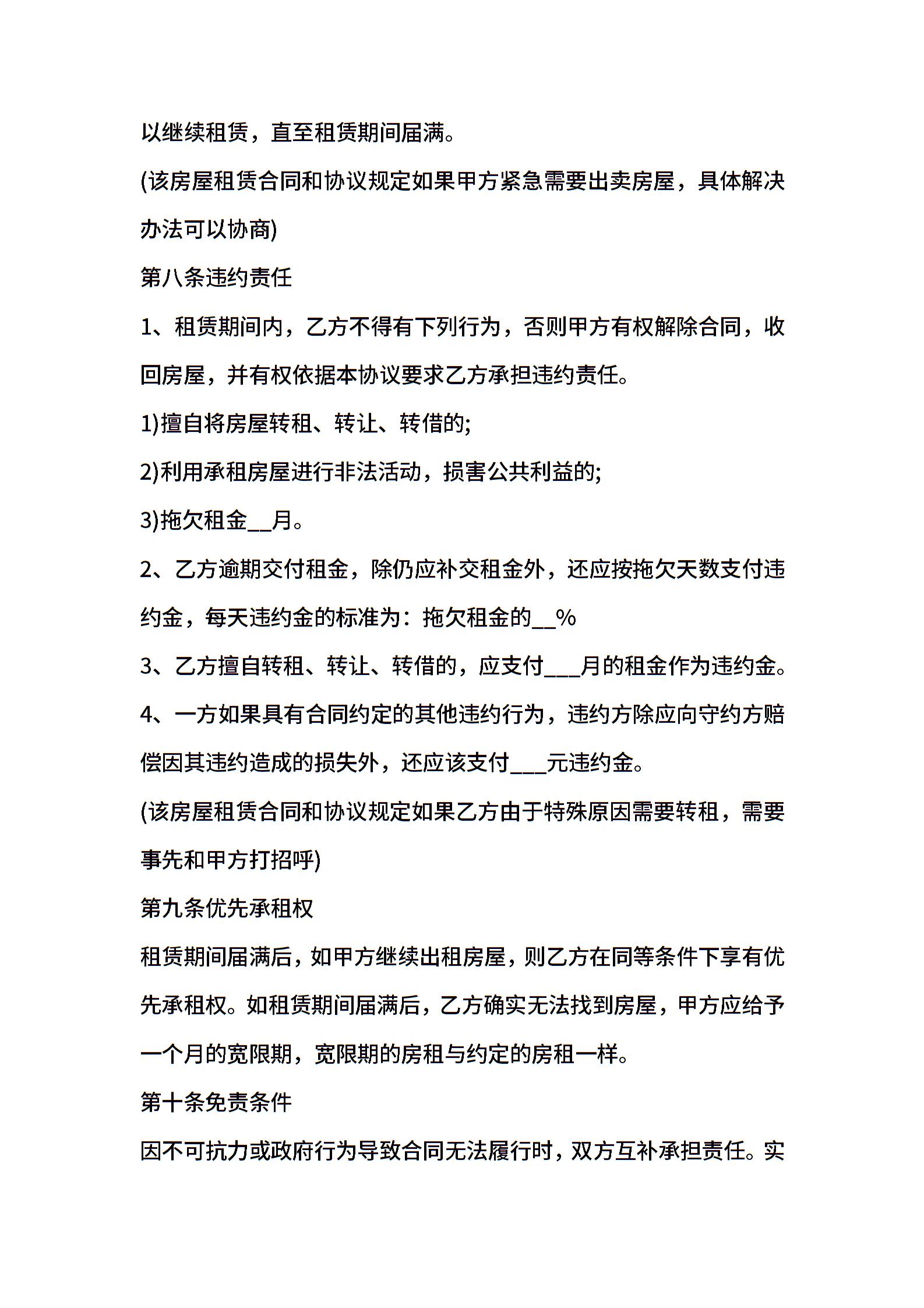 以继续租赁，直至租赁期间届满。

(该房屋租赁合同和协议规定如果甲方紧急需要出卖房屋，具体解决办法可以协商)

第八条违约责任

1、租赁期间内，乙方不得有下列行为，否则甲方有权解除合同，收回房屋，并有权依据本协议要求乙方承担违约责任。

1)擅自将房屋转租、转让、转借的;

2)利用承租房屋进行非法活动，损害公共利益的;

3)拖欠租金____月。

2、乙方逾期交付租金，除仍应补交租金外，还应按拖欠天数支付违约金，每天违约金的标准为：拖欠租金的____%

3、乙方擅自转租、转让、转借的，应支付____月的租金作为违约金。

4、一方如果具有合同约定的其他违约行为，违约方除应向守约方赔偿因其违约造成的损失外，还应该支付____元违约金。

(该房屋租赁合同和协议规定如果乙方由于特殊原因需要转租，需要事先和甲方打招呼)

第九条优先承租权

租赁期间届满后，如甲方继续出租房屋，则乙方在同等条件下享有优先承租权。如租赁期间届满后，乙方确实无法找到房屋，甲方应给予一个月的宽限期，宽限期的房租与约定的房租一样。

第十条免责条件

因不可抗力或政府行为导致合同无法履行时，双方互补承担责任。实